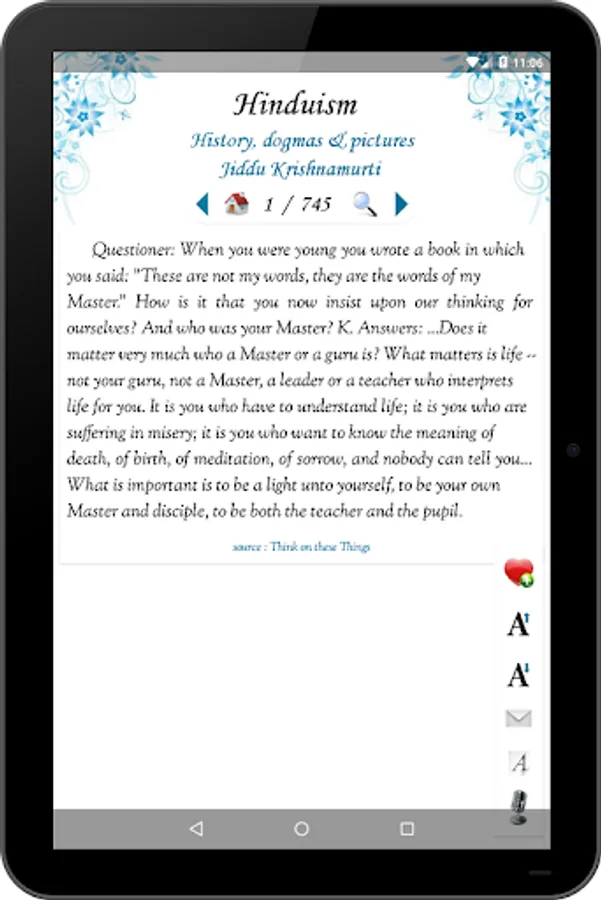 11:06

Hinduism

History, dogmas & pictures

Jiddu Krishnamurti

1 / 745

Questioner: When you were young you wrote a book in which you said: "These are not my words, they are the words of my Master." How is it that you now insist upon our thinking for ourselves? And who was your Master? K. Answers: ...Does it matter very much who a Master or a guru is? What matters is life -- not your guru, not a Master, a leader or a teacher who interprets life for you. It is you who have to understand life; it is you who are suffering in misery; it is you who want to know the meaning of death, of birth, of meditation, of sorrow, and nobody can tell you... What is important is to be a light unto yourself, to be your own Master and disciple, to be both the teacher and the pupil.

source : Think on these Things

A

A

A